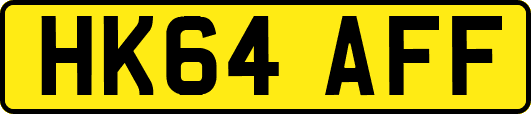 HK64 AFF